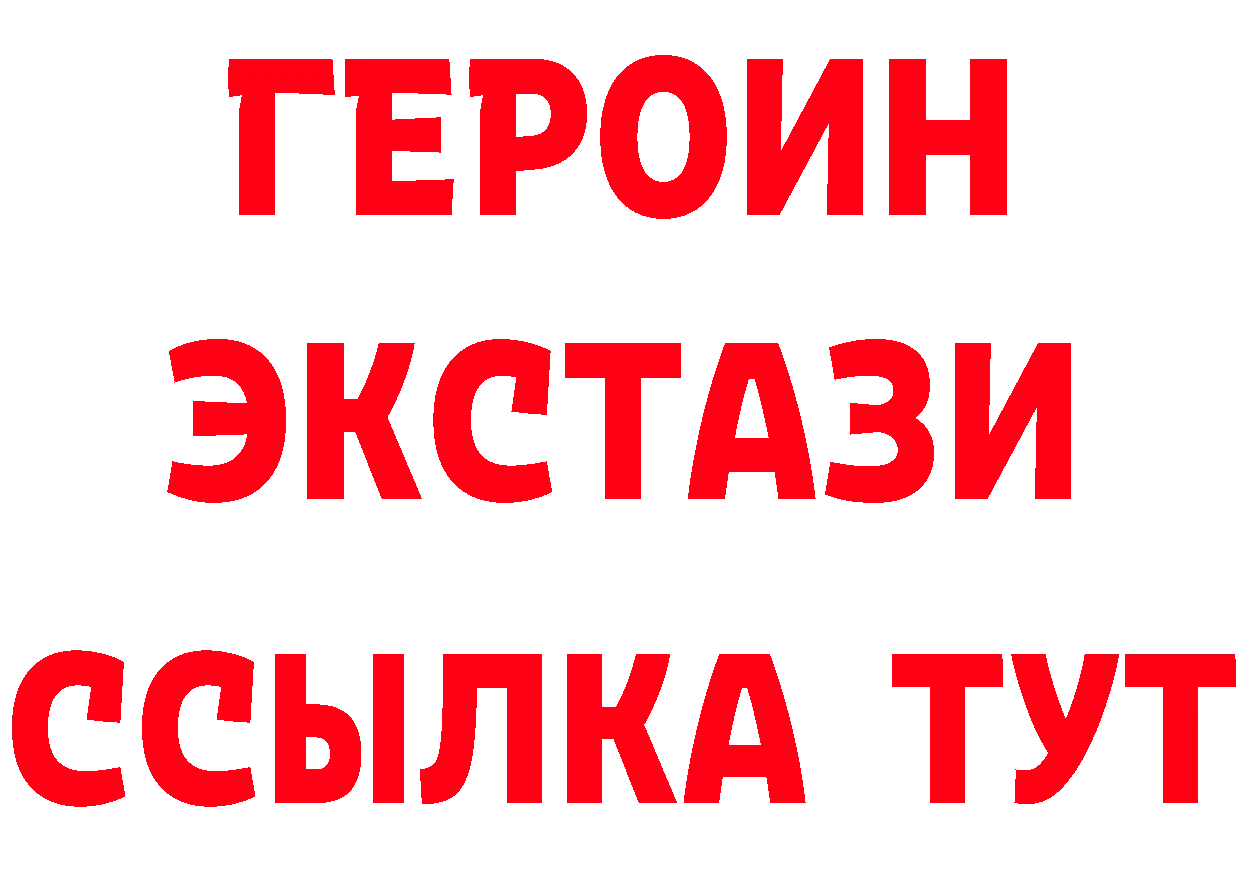 ГЕРОИН
ЭКСТАЗИ
ССЫЛКА ТУТ